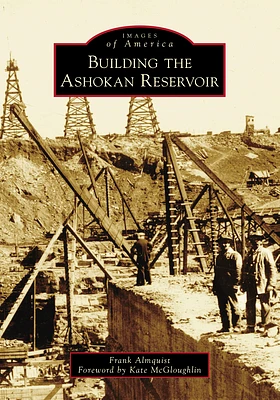 IMAGES
of America
BUILDING THE
ASHOKAN RESERVOIR

Frank Almquist
Foreword by Kate McGloughlin